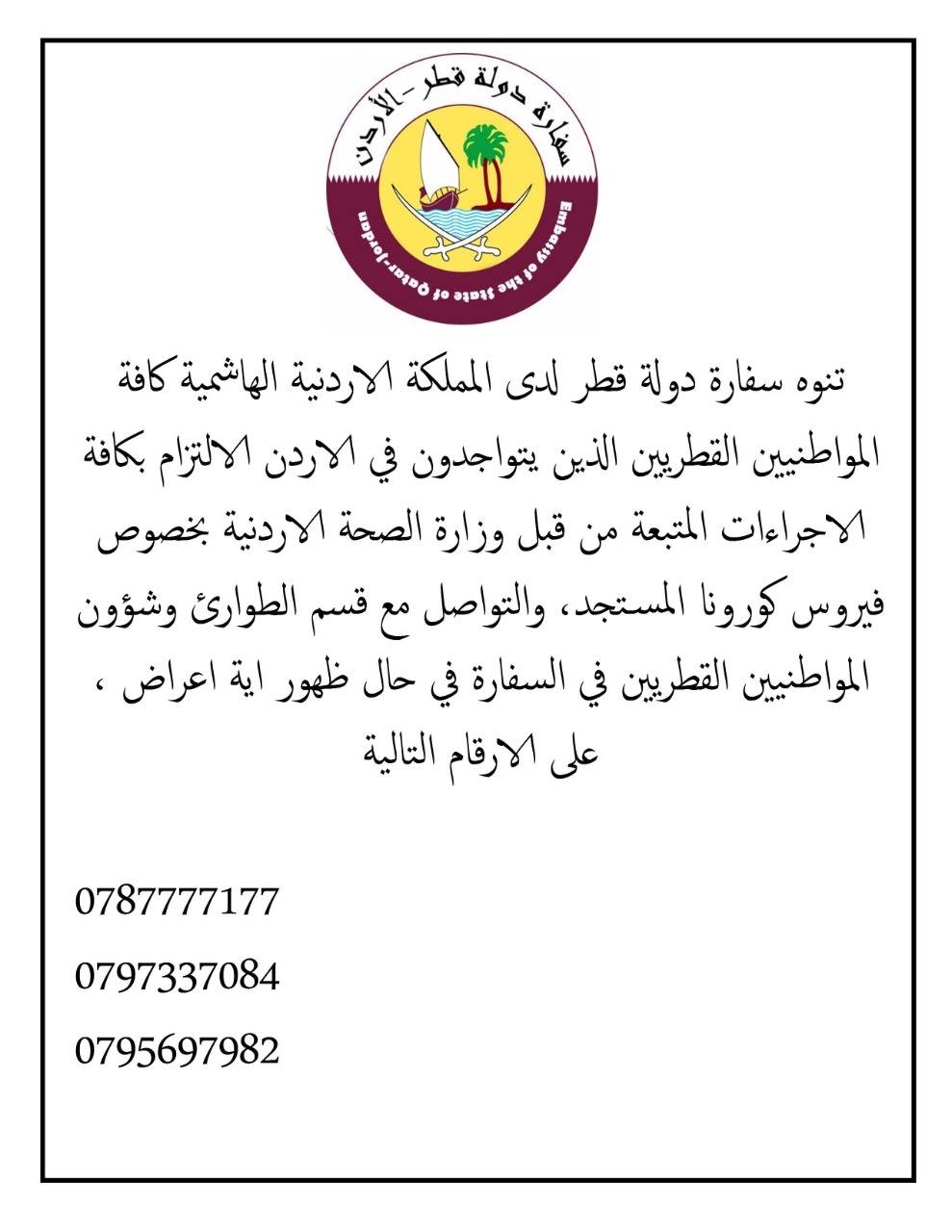 سفارة دولة قطر - الأردن

Embassy of the State of Qatar-Jordan

تنوه سفارة دولة قطر لدى المملكة الاردنية الهاشمية كافة المواطنيين القطريين الذين يتواجدون في الاردن الالتزام بكافة الاجراءات المتبعة من قبل وزارة الصحة الاردنية بخصوص فيروس كورونا المستجد، والتواصل مع قسم الطوارئ وشؤون المواطنيين القطريين في السفارة في حال ظهور اية اعراض ، على الارقام التالية

0787777177

0797337084

0795697982